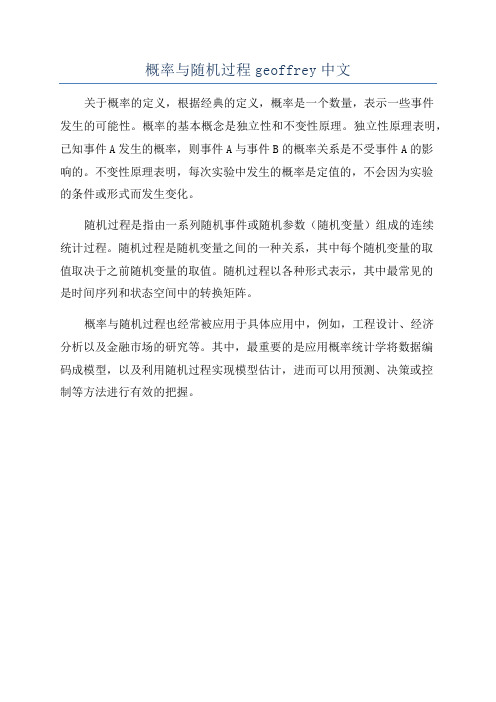 概率与随机过程 geoffrey 中文

关于概率的定义，根据经典的定义，概率是一个数量，表示一些事件发生的可能性。概率的基本概念是独立性和不变性原理。独立性原理表明，已知事件 A 发生的概率，则事件 A 与事件 B 的概率关系是不受事件 A 的影响的。不变性原理表明，每次实验中发生的概率是定值的，不会因为实验的条件或形式而发生变化。

随机过程是指由一系列随机事件或随机参数（随机变量）组成的连续统计过程。随机过程是随机变量之间的一种关系，其中每个随机变量的取值取决于之前随机变量的取值。随机过程以各种形式表示，其中最常见的是时间序列和状态空间中的转换矩阵。

概率与随机过程也经常被应用于具体应用中，例如，工程设计、经济分析以及金融市场的研究等。其中，最重要的是应用概率统计学将数据编码成模型，以及利用随机过程实现模型估计，进而可以用预测、决策或控制等方法进行有效的把握。